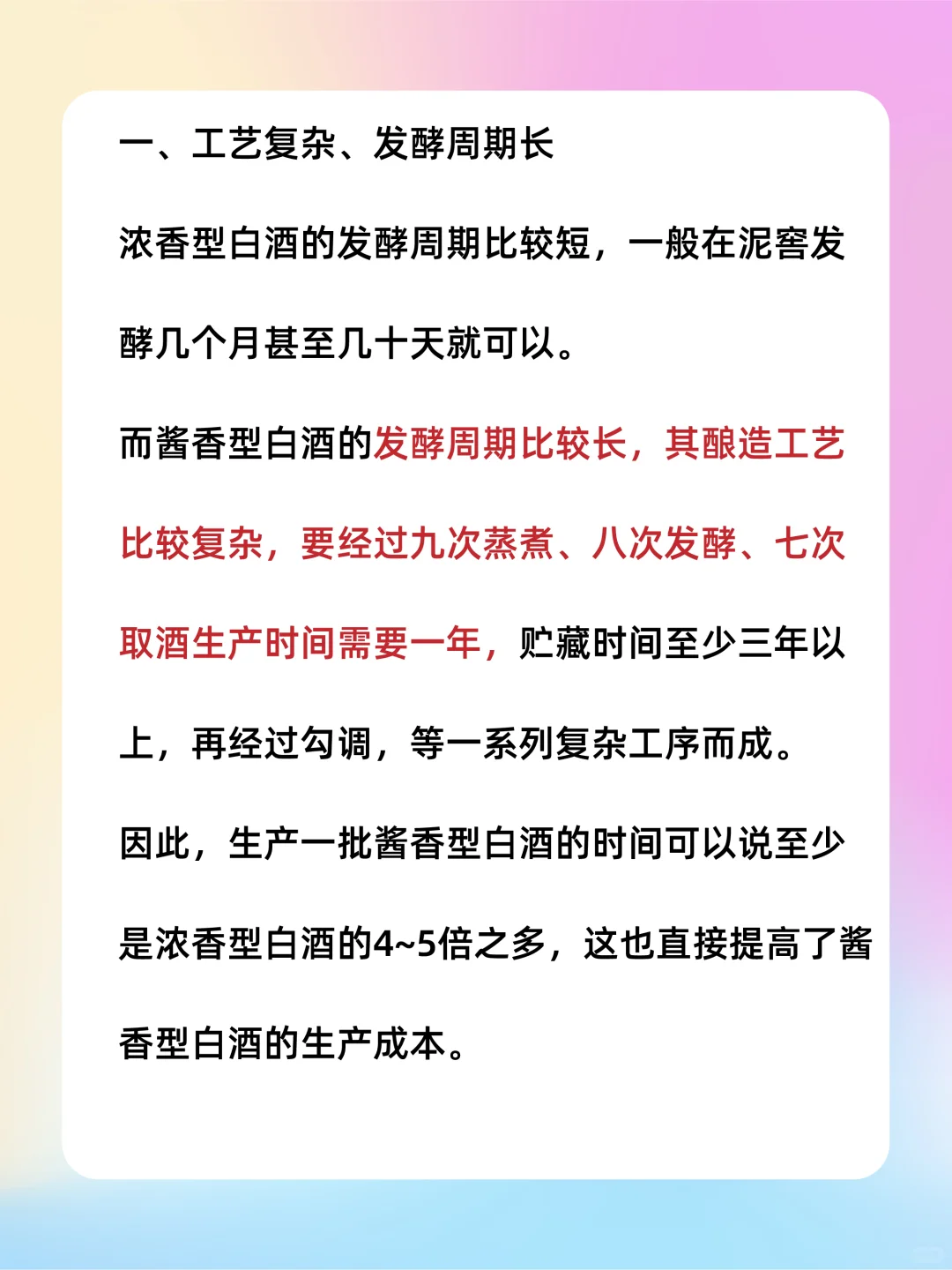 一、工艺复杂、发酵周期长

浓香型白酒的发酵周期比较短，一般在泥窖发酵几个月甚至几十天就可以。

而酱香型白酒的发酵周期比较长，其酿造工艺比较复杂，要经过九次蒸煮、八次发酵、七次取酒生产时间需要一年，贮藏时间至少三年以上，再经过勾调，等一系列复杂工序而成。

因此，生产一批酱香型白酒的时间可以说至少是浓香型白酒的4~5倍之多，这也直接提高了酱香型白酒的生产成本。